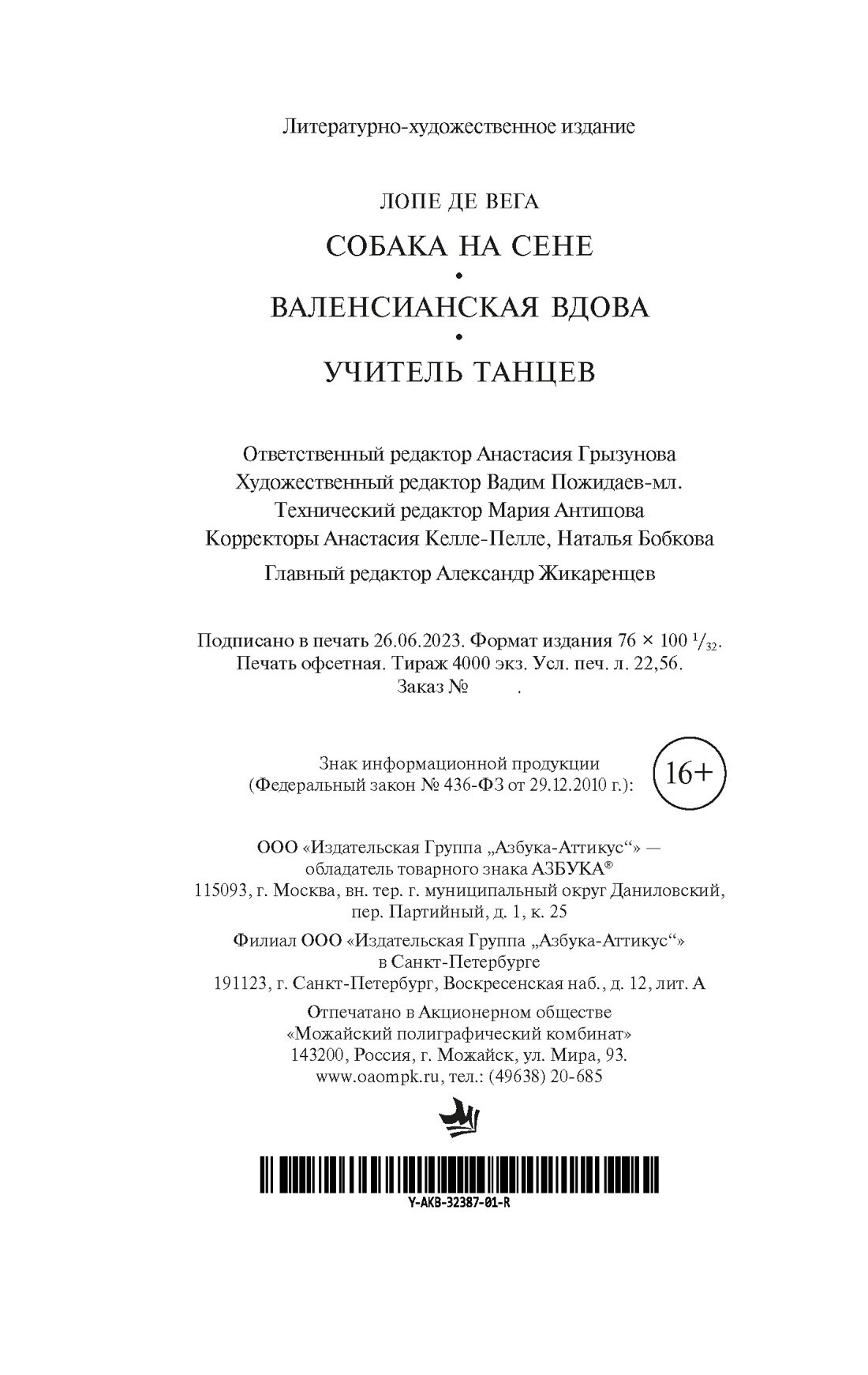 Литературно-художественное издание

ЛОПЕ ДЕ ВЕГА

СОБАКА НА СЕНЕ
•
ВАЛЕНСИАНСКАЯ ВДОВА
•
УЧИТЕЛЬ ТАНЦЕВ

Ответственный редактор Анастасия Грызунова
Художественный редактор Вадим Пожидаев-мл.
Технический редактор Мария Антипова
Корректоры Анастасия Келле-Пелле, Наталья Бобкова

Главный редактор Александр Жикаренцев

Подписано в печать 26.06.2023. Формат издания 76 × 100 $^1/_{32}$.
Печать офсетная. Тираж 4000 экз. Усл. печ. л. 22,56.
Заказ № .

Знак информационной продукции
(Федеральный закон № 436-ФЗ от 29.12.2010 г.):
16+

ООО «Издательская Группа „Азбука-Аттикус“» —
обладатель товарного знака АЗБУКА®
115093, г. Москва, вн. тер. г. муниципальный округ Даниловский,
пер. Партийный, д. 1, к. 25

Филиал ООО «Издательская Группа „Азбука-Аттикус“»
в Санкт-Петербурге
191123, г. Санкт-Петербург, Воскресенская наб., д. 12, лит. А

Отпечатано в Акционерном обществе
«Можайский полиграфический комбинат»
143200, Россия, г. Можайск, ул. Мира, 93.
www.oaompk.ru, тел.: (49638) 20-685

Y-AKB-32387-01-R